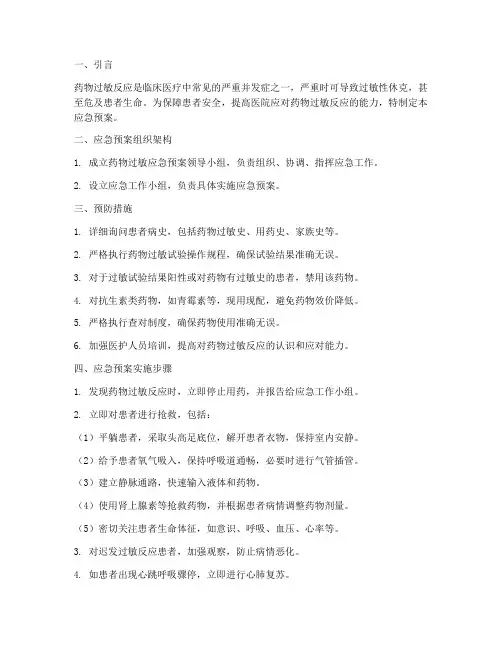 一、引言

药物过敏反应是临床医疗中常见的严重并发症之一，严重时可导致过敏性休克，甚至危及患者生命。为保障患者安全，提高医院应对药物过敏反应的能力，特制定本应急预案。

二、应急预案组织架构

1. 成立药物过敏应急预案领导小组，负责组织、协调、指挥应急工作。

2. 设立应急工作小组，负责具体实施应急预案。

三、预防措施

1. 详细询问患者病史，包括药物过敏史、用药史、家族史等。

2. 严格执行药物过敏试验操作规程，确保试验结果准确无误。

3. 对于过敏试验结果阳性或对药物有过敏史的患者，禁用该药物。

4. 对抗生素类药物，如青霉素等，现用现配，避免药物效价降低。

5. 严格执行查对制度，确保药物使用准确无误。

6. 加强医护人员培训，提高对药物过敏反应的认识和应对能力。

四、应急预案实施步骤

1. 发现药物过敏反应时，立即停止用药，并报告给应急工作小组。

2. 立即对患者进行抢救，包括：

（1）平躺患者，采取头高足底位，解开患者衣物，保持室内安静。

（2）给予患者氧气吸入，保持呼吸道通畅，必要时进行气管插管。

（3）建立静脉通路，快速输入液体和药物。

（4）使用肾上腺素等抢救药物，并根据患者病情调整药物剂量。

（5）密切关注患者生命体征，如意识、呼吸、血压、心率等。

3. 对迟发过敏反应患者，加强观察，防止病情恶化。

4. 如患者出现心跳呼吸骤停，立即进行心肺复苏。